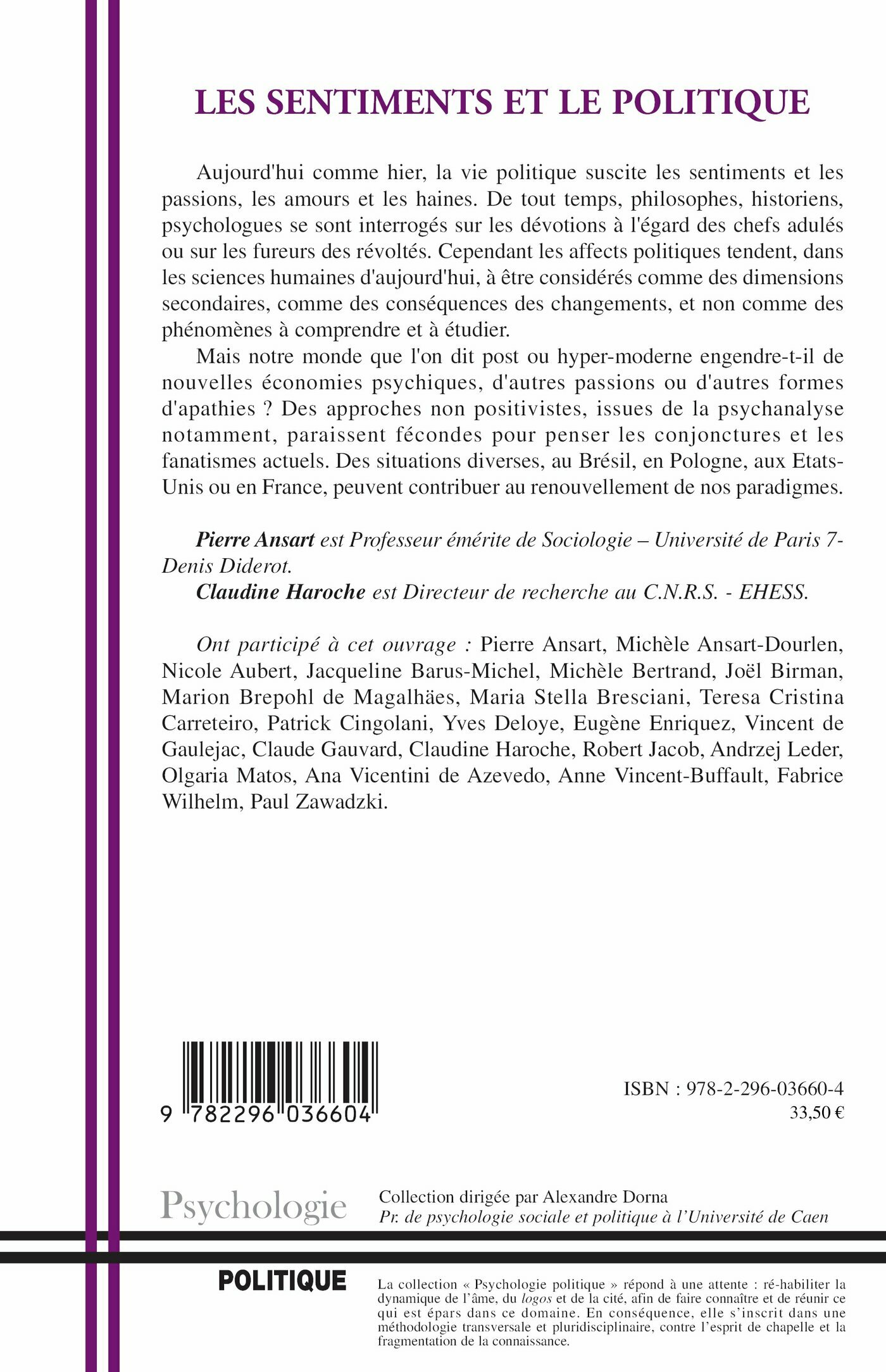 LES SENTIMENTS ET LE POLITIQUE

Aujourd'hui comme hier, la vie politique suscite les sentiments et les passions, les amours et les haines. De tout temps, philosophes, historiens, psychologues se sont interrogés sur les dévotions à l'égard des chefs adulés ou sur les fureurs des révoltés. Cependant les affects politiques tendent, dans les sciences humaines d'aujourd'hui, à être considérés comme des dimensions secondaires, comme des conséquences des changements, et non comme des phénomènes à comprendre et à étudier.

Mais notre monde que l'on dit post ou hyper-moderne engendre-t-il de nouvelles économies psychiques, d'autres passions ou d'autres formes d'apathies ? Des approches non positivistes, issues de la psychanalyse notamment, paraissent fécondes pour penser les conjonctures et les fanatismes actuels. Des situations diverses, au Brésil, en Pologne, aux Etats-Unis ou en France, peuvent contribuer au renouvellement de nos paradigmes.

Pierre Ansart est Professeur émérite de Sociologie – Université de Paris 7-Denis Diderot.

Claudine Haroche est Directeur de recherche au C.N.R.S. - EHESS.

Ont participé à cet ouvrage : Pierre Ansart, Michèle Ansart-Dourlen, Nicole Aubert, Jacqueline Barus-Michel, Michèle Bertrand, Joël Birman, Marion Brepohl de Magalhäes, Maria Stella Bresciani, Teresa Cristina Carreteiro, Patrick Cingolani, Yves Deloye, Eugène Enriquez, Vincent de Gaulejac, Claude Gauvard, Claudine Haroche, Robert Jacob, Andrzej Leder, Olgaria Matos, Ana Vicentini de Azevedo, Anne Vincent-Buffault, Fabrice Wilhelm, Paul Zawadzki.

9 782296 036604

ISBN : 978-2-296-03660-4
33,50 €

Psychologie

Collection dirigée par Alexandre Dorna
Pr. de psychologie sociale et politique à l'Université de Caen

POLITIQUE

La collection « Psychologie politique » répond à une attente : ré-habiliter la dynamique de l'âme, du logos et de la cité, afin de faire connaître et de réunir ce qui est épars dans ce domaine. En conséquence, elle s'inscrit dans une méthodologie transversale et pluridisciplinaire, contre l'esprit de chapelle et la fragmentation de la connaissance.